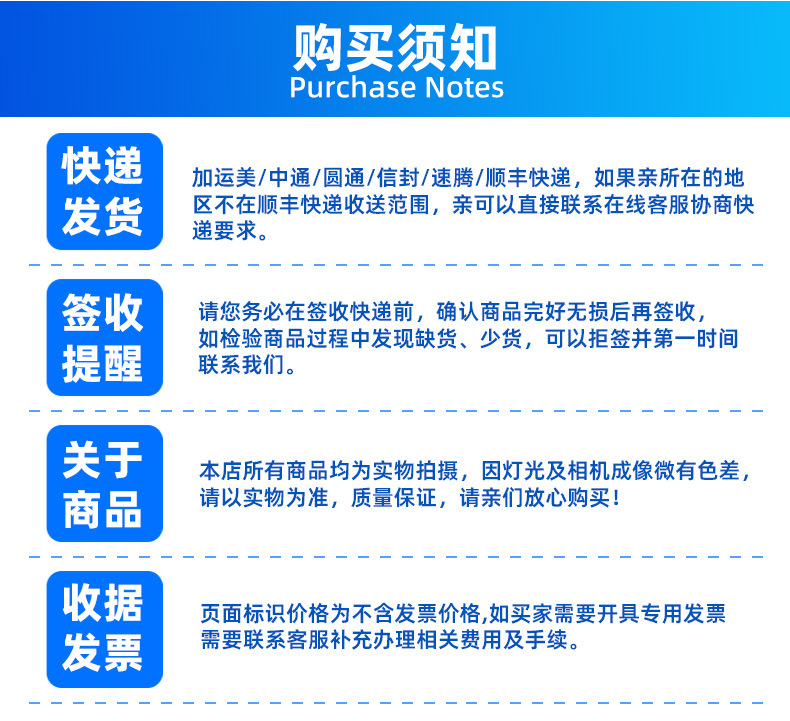 购买须知
Purchase Notes

快递发货

加运美/中通/圆通/信封/速腾/顺丰快递，如果亲所在的地区不在顺丰快递收送范围，亲可以直接联系在线客服协商快递要求。

签收提醒

请您务必在签收快递前，确认商品完好无损后再签收，如检验商品过程中发现缺货、少货，可以拒签并第一时间联系我们。

关于商品

本店所有商品均为实物拍摄，因灯光及相机成像微有色差，请以实物为准，质量保证，请亲们放心购买！

收据发票

页面标识价格为不含发票价格,如买家需要开具专用发票需要联系客服补充办理相关费用及手续。